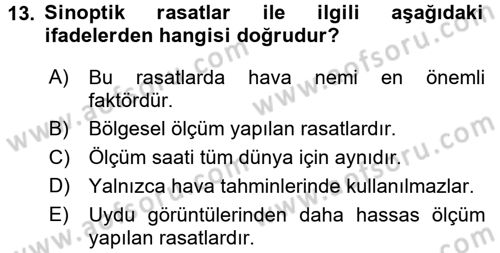 13. Sinoptik rasatlar ile ilgili aşağıdaki ifadelerden hangisi doğrudur?

A) Bu rasatlarda hava nemi en önemli faktördür.
B) Bölgesel ölçüm yapılan rasatlardır.
C) Ölçüm saati tüm dünya için aynıdır.
D) Yalnızca hava tahminlerinde kullanılmazlar.
E) Uydu görüntülerinden daha hassas ölçüm yapılan rasatlardır.

www.aofsoru.com